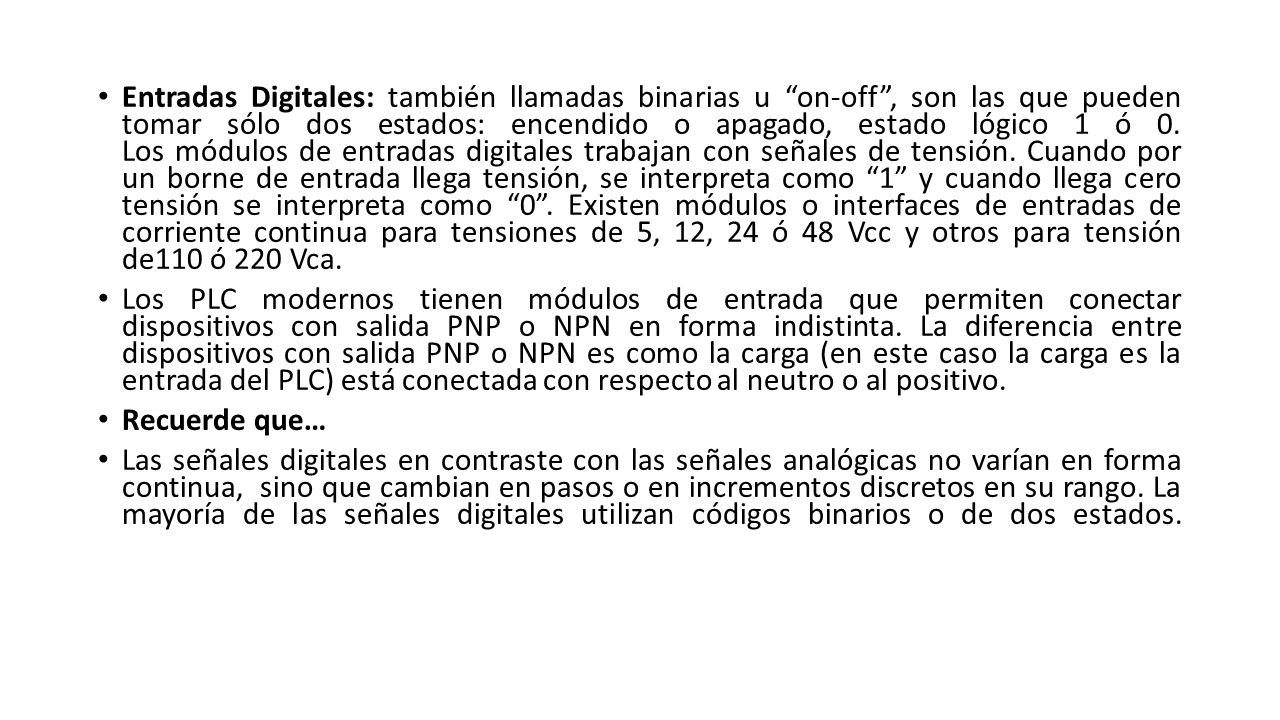 • Entradas Digitales: también llamadas binarias u “on-off”, son las que pueden tomar sólo dos estados: encendido o apagado, estado lógico 1 ó 0. Los módulos de entradas digitales trabajan con señales de tensión. Cuando por un borne de entrada llega tensión, se interpreta como “1” y cuando llega cero tensión se interpreta como “0”. Existen módulos o interfaces de entradas de corriente continua para tensiones de 5, 12, 24 ó 48 Vcc y otros para tensión de110 ó 220 Vca.

• Los PLC modernos tienen módulos de entrada que permiten conectar dispositivos con salida PNP o NPN en forma indistinta. La diferencia entre dispositivos con salida PNP o NPN es como la carga (en este caso la carga es la entrada del PLC) está conectada con respecto al neutro o al positivo.

• Recuerde que…

• Las señales digitales en contraste con las señales analógicas no varían en forma continua, sino que cambian en pasos o en incrementos discretos en su rango. La mayoría de las señales digitales utilizan códigos binarios o de dos estados.